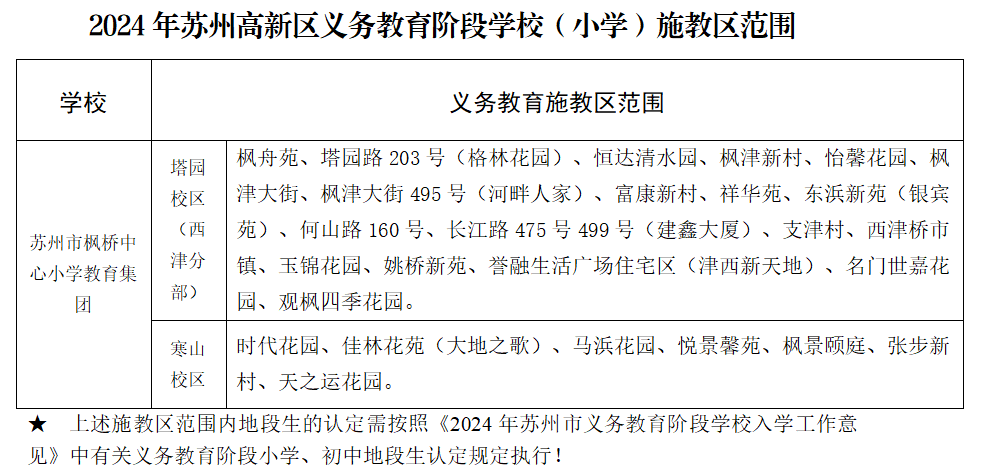 2024 年苏州高新区义务教育阶段学校（小学）施教区范围

| 学校 | | 义务教育施教区范围 |
|---|---|---|
| 苏州市枫桥中心小学教育集团 | 塔园校区（西津分部） | 枫舟苑、塔园路 203 号（格林花园）、恒达清水园、枫津新村、怡馨花园、枫津大街、枫津大街 495 号（河畔人家）、富康新村、祥华苑、东浜新苑（银宾苑）、何山路 160 号、长江路 475 号 499 号（建鑫大厦）、支津村、西津桥市镇、玉锦花园、姚桥新苑、誉融生活广场住宅区（津西新天地）、名门世嘉花园、观枫四季花园。 |
| | 寒山校区 | 时代花园、佳林花苑（大地之歌）、马浜花园、悦景馨苑、枫景颐庭、张步新村、天之运花园。 |

★ 上述施教区范围内地段生的认定需按照《2024 年苏州市义务教育阶段学校入学工作意见》中有关义务教育阶段小学、初中地段生认定规定执行！